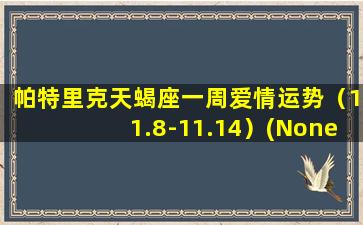 帕特里克天蝎座一周爱情运势（11.8-11.14）(None